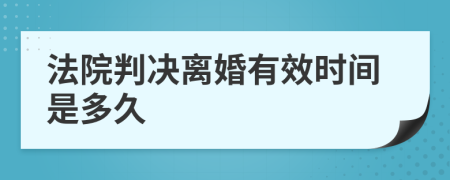 法院判决离婚有效时间是多久